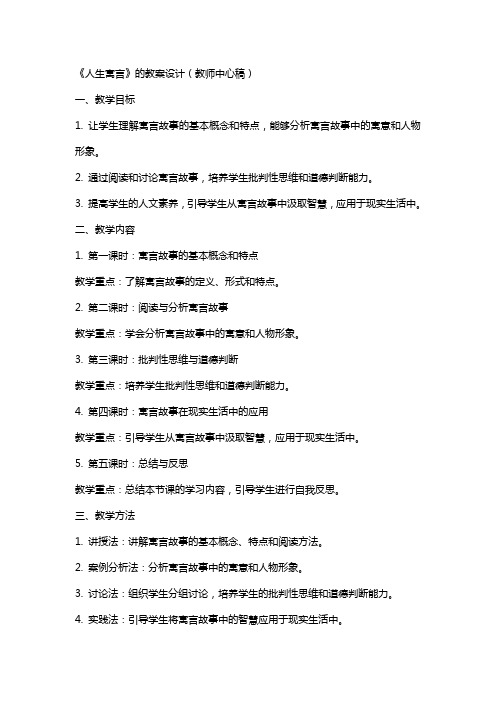 《人生寓言》的教案设计（教师中心稿）

一、教学目标

1. 让学生理解寓言故事的基本概念和特点，能够分析寓言故事中的寓意和人物形象。

2. 通过阅读和讨论寓言故事，培养学生批判性思维和道德判断能力。

3. 提高学生的人文素养，引导学生从寓言故事中汲取智慧，应用于现实生活中。

二、教学内容

1. 第一课时：寓言故事的基本概念和特点

教学重点：了解寓言故事的定义、形式和特点。

2. 第二课时：阅读与分析寓言故事

教学重点：学会分析寓言故事中的寓意和人物形象。

3. 第三课时：批判性思维与道德判断

教学重点：培养学生批判性思维和道德判断能力。

4. 第四课时：寓言故事在现实生活中的应用

教学重点：引导学生从寓言故事中汲取智慧，应用于现实生活中。

5. 第五课时：总结与反思

教学重点：总结本节课的学习内容，引导学生进行自我反思。

三、教学方法

1. 讲授法：讲解寓言故事的基本概念、特点和阅读方法。

2. 案例分析法：分析寓言故事中的寓意和人物形象。

3. 讨论法：组织学生分组讨论，培养学生的批判性思维和道德判断能力。

4. 实践法：引导学生将寓言故事中的智慧应用于现实生活中。